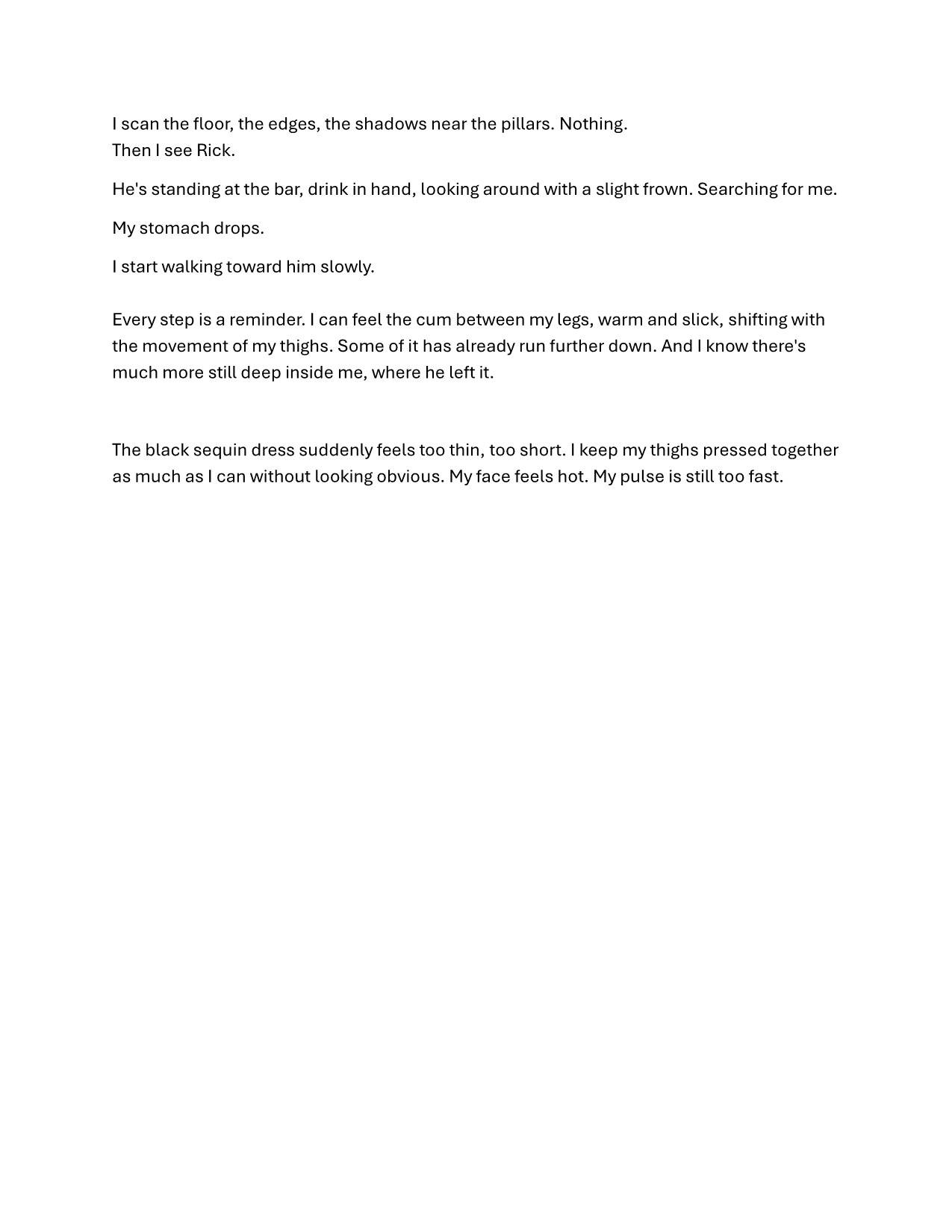 I scan the floor, the edges, the shadows near the pillars. Nothing.
Then I see Rick.

He's standing at the bar, drink in hand, looking around with a slight frown. Searching for me.

My stomach drops.

I start walking toward him slowly.

Every step is a reminder. I can feel the cum between my legs, warm and slick, shifting with the movement of my thighs. Some of it has already run further down. And I know there's much more still deep inside me, where he left it.

The black sequin dress suddenly feels too thin, too short. I keep my thighs pressed together as much as I can without looking obvious. My face feels hot. My pulse is still too fast.